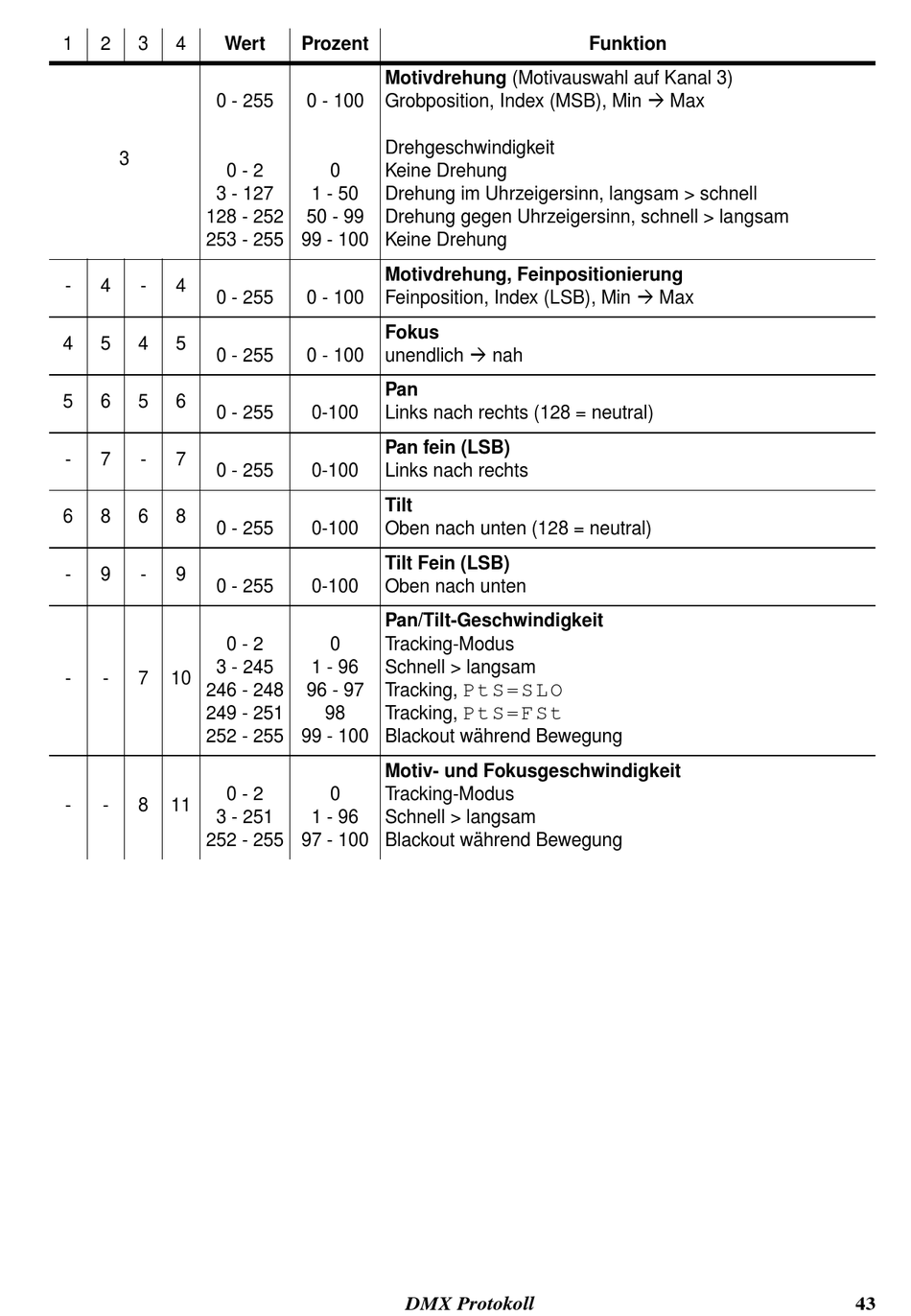 | 1 | 2 | 3 | 4 | Wert | Prozent | Funktion |
|---|---|---|---|---|---|---|
| 3 | | | | 0 - 255<br><br>0 - 2<br>3 - 127<br>128 - 252<br>253 - 255 | 0 - 100<br><br>0<br>1 - 50<br>50 - 99<br>99 - 100 | **Motivdrehung** (Motivauswahl auf Kanal 3)<br>Grobposition, Index (MSB), Min → Max<br><br>Drehgeschwindigkeit<br>Keine Drehung<br>Drehung im Uhrzeigersinn, langsam > schnell<br>Drehung gegen Uhrzeigersinn, schnell > langsam<br>Keine Drehung |
| - | 4 | - | 4 | 0 - 255 | 0 - 100 | **Motivdrehung, Feinpositionierung**<br>Feinposition, Index (LSB), Min → Max |
| 4 | 5 | 4 | 5 | 0 - 255 | 0 - 100 | **Fokus**<br>unendlich → nah |
| 5 | 6 | 5 | 6 | 0 - 255 | 0-100 | **Pan**<br>Links nach rechts (128 = neutral) |
| - | 7 | - | 7 | 0 - 255 | 0-100 | **Pan fein (LSB)**<br>Links nach rechts |
| 6 | 8 | 6 | 8 | 0 - 255 | 0-100 | **Tilt**<br>Oben nach unten (128 = neutral) |
| - | 9 | - | 9 | 0 - 255 | 0-100 | **Tilt Fein (LSB)**<br>Oben nach unten |
| - | - | 7 | 10 | 0 - 2<br>3 - 245<br>246 - 248<br>249 - 251<br>252 - 255 | 0<br>1 - 96<br>96 - 97<br>98<br>99 - 100 | **Pan/Tilt-Geschwindigkeit**<br>Tracking-Modus<br>Schnell > langsam<br>Tracking, PtS=SLO<br>Tracking, PtS=FSt<br>Blackout während Bewegung |
| - | - | 8 | 11 | 0 - 2<br>3 - 251<br>252 - 255 | 0<br>1 - 96<br>97 - 100 | **Motiv- und Fokusgeschwindigkeit**<br>Tracking-Modus<br>Schnell > langsam<br>Blackout während Bewegung |

DMX Protokoll 43